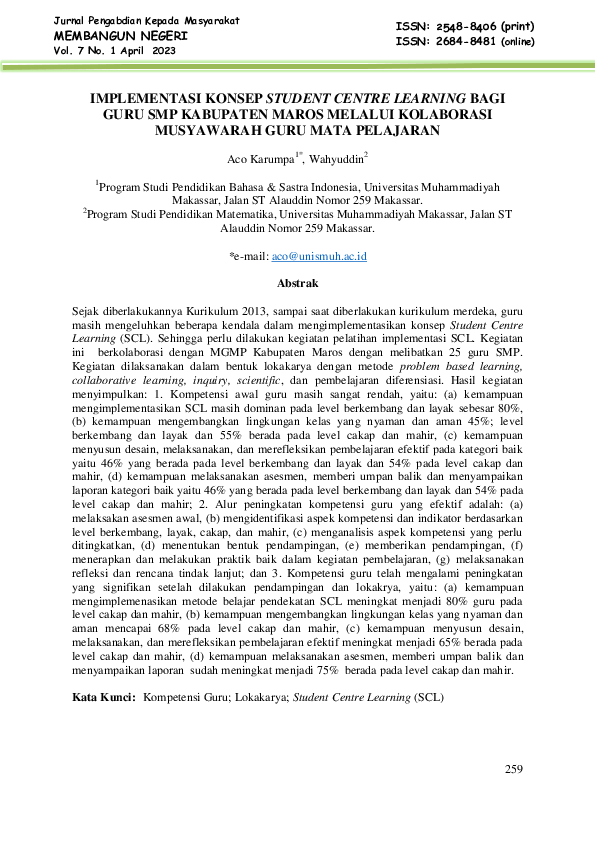 Jurnal Pengabdian Kepada Masyarakat
MEMBANGUN NEGERI
Vol. 7 No. 1 April 2023

ISSN: 2548-8406 (print)
ISSN: 2684-8481 (online)

IMPLEMENTASI KONSEP STUDENT CENTRE LEARNING BAGI GURU SMP KABUPATEN MAROS MELALUI KOLABORASI MUSYAWARAH GURU MATA PELAJARAN

Aco Karumpa$^{1*}$, Wahyuddin$^{2}$

$^{1}$Program Studi Pendidikan Bahasa & Sastra Indonesia, Universitas Muhammadiyah Makassar, Jalan ST Alauddin Nomor 259 Makassar.
$^{2}$Program Studi Pendidikan Matematika, Universitas Muhammadiyah Makassar, Jalan ST Alauddin Nomor 259 Makassar.

*e-mail: aco@unismuh.ac.id

Abstrak

Sejak diberlakukannya Kurikulum 2013, sampai saat diberlakukan kurikulum merdeka, guru masih mengeluhkan beberapa kendala dalam mengimplementasikan konsep Student Centre Learning (SCL). Sehingga perlu dilakukan kegiatan pelatihan implementasi SCL. Kegiatan ini berkolaborasi dengan MGMP Kabupaten Maros dengan melibatkan 25 guru SMP. Kegiatan dilaksanakan dalam bentuk lokakarya dengan metode problem based learning, collaborative learning, inquiry, scientific, dan pembelajaran diferensiasi. Hasil kegiatan menyimpulkan: 1. Kompetensi awal guru masih sangat rendah, yaitu: (a) kemampuan mengimplementasikan SCL masih dominan pada level berkembang dan layak sebesar 80%, (b) kemampuan mengembangkan lingkungan kelas yang nyaman dan aman 45%; level berkembang dan layak dan 55% berada pada level cakap dan mahir, (c) kemampuan menyusun desain, melaksanakan, dan merefleksikan pembelajaran efektif pada kategori baik yaitu 46% yang berada pada level berkembang dan layak dan 54% pada level cakap dan mahir, (d) kemampuan melaksanakan asesmen, memberi umpan balik dan menyampaikan laporan kategori baik yaitu 46% yang berada pada level berkembang dan layak dan 54% pada level cakap dan mahir; 2. Alur peningkatan kompetensi guru yang efektif adalah: (a) melaksakan asesmen awal, (b) mengidentifikasi aspek kompetensi dan indikator berdasarkan level berkembang, layak, cakap, dan mahir, (c) menganalisis aspek kompetensi yang perlu ditingkatkan, (d) menentukan bentuk pendampingan, (e) memberikan pendampingan, (f) menerapkan dan melakukan praktik baik dalam kegiatan pembelajaran, (g) melaksanakan refleksi dan rencana tindak lanjut; dan 3. Kompetensi guru telah mengalami peningkatan yang signifikan setelah dilakukan pendampingan dan lokakrya, yaitu: (a) kemampuan mengimplemenasikan metode belajar pendekatan SCL meningkat menjadi 80% guru pada level cakap dan mahir, (b) kemampuan mengembangkan lingkungan kelas yang nyaman dan aman mencapai 68% pada level cakap dan mahir, (c) kemampuan menyusun desain, melaksanakan, dan merefleksikan pembelajaran efektif meningkat menjadi 65% berada pada level cakap dan mahir, (d) kemampuan melaksanakan asesmen, memberi umpan balik dan menyampaikan laporan sudah meningkat menjadi 75% berada pada level cakap dan mahir.

Kata Kunci: Kompetensi Guru; Lokakarya; Student Centre Learning (SCL)

259